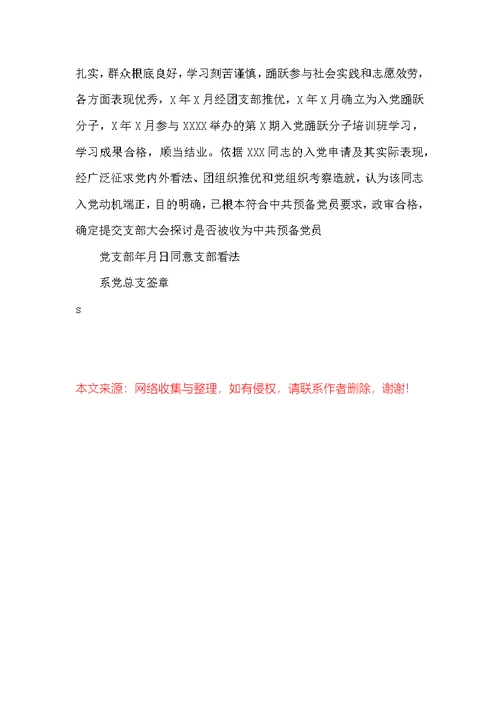 扎实，群众根底良好，学习刻苦谨慎，踊跃参与社会实践和志愿效劳，各方面表现优秀，X年X月经团支部推优，X年X月确立为入党踊跃分子，X年X月参与XXXX举办的第X期入党踊跃分子培训班学习，学习成果合格，顺当结业。依据XXX同志的入党申请及其实际表现，经广泛征求党内外看法、团组织推优和党组织考察造就，认为该同志入党动机端正，目的明确，已根本符合中共预备党员要求，政审合格，确定提交支部大会探讨是否被收为中共预备党员

党支部年月日同意支部看法

系党总支签章

s

本文来源：网络收集与整理，如有侵权，请联系作者删除，谢谢!